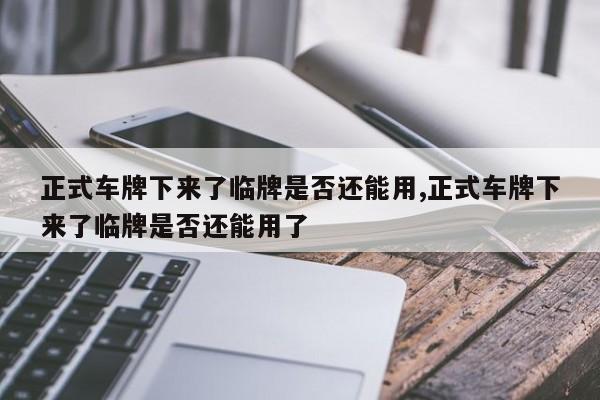 正式车牌下来了临牌是否还能用,正式车牌下来了临牌是否还能用了